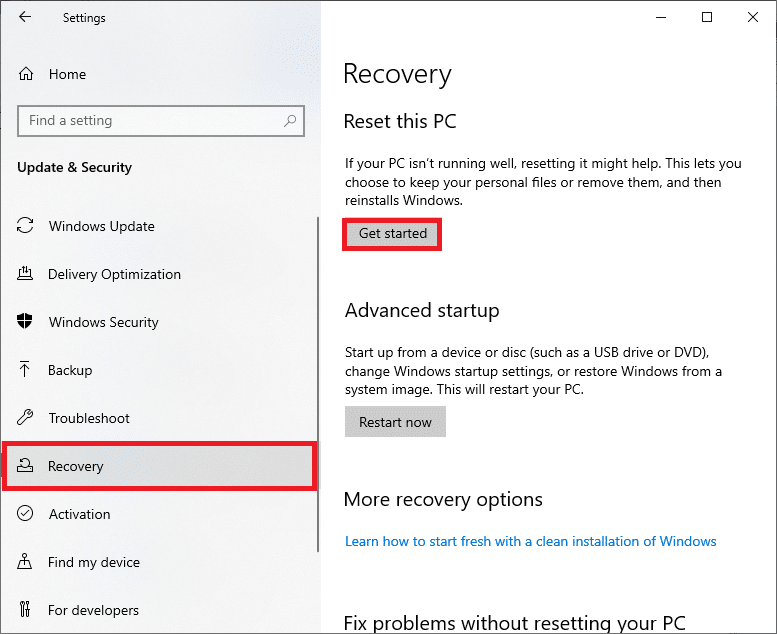 Settings

Home

Find a setting

Update & Security

Windows Update

Delivery Optimization

Windows Security

Backup

Troubleshoot

Recovery

Activation

Find my device

For developers

Recovery

Reset this PC

If your PC isn't running well, resetting it might help. This lets you choose to keep your personal files or remove them, and then reinstalls Windows.

Get started

Advanced startup

Start up from a device or disc (such as a USB drive or DVD), change Windows startup settings, or restore Windows from a system image. This will restart your PC.

Restart now

More recovery options

Learn how to start fresh with a clean installation of Windows

Fix problems without resetting your PC